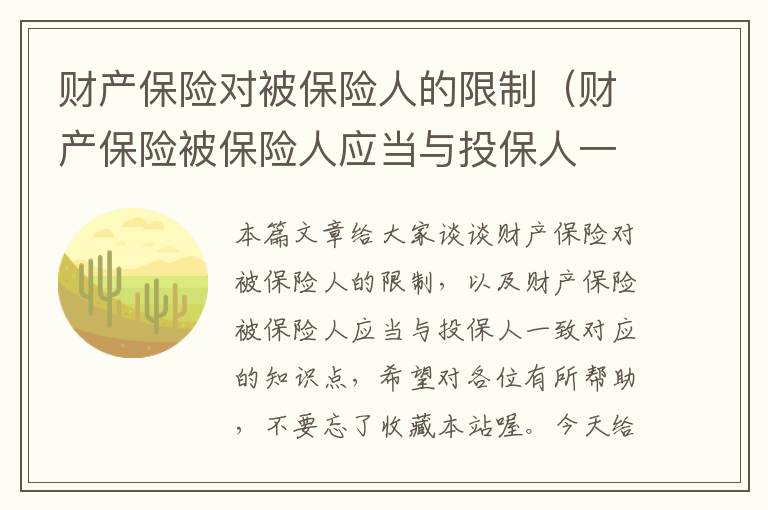 财产保险对被保险人的限制（财产保险被保险人应当与投保人一

本篇文章给大家谈谈财产保险对被保险人的限制，以及财产保险被保险人应当与投保人一致对应的知识点，希望对各位有所帮助，不要忘了收藏本站喔。今天给